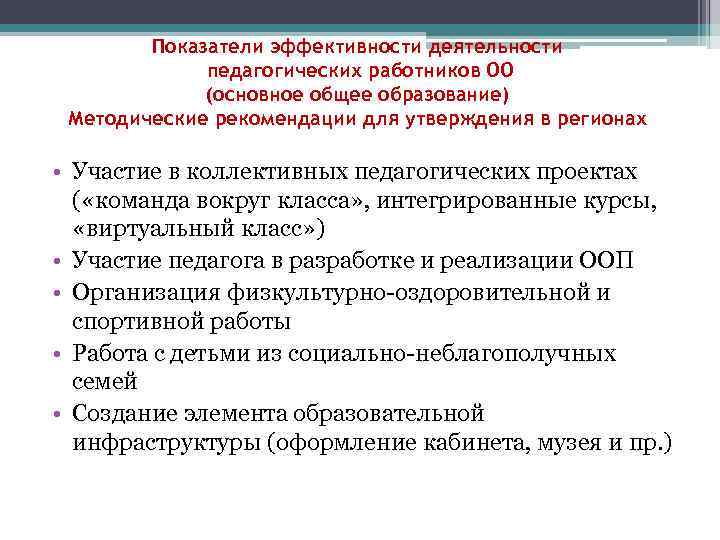 Показатели эффективности деятельности педагогических работников ОО
(основное общее образование)
Методические рекомендации для утверждения в регионах

• Участие в коллективных педагогических проектах («команда вокруг класса», интегрированные курсы, «виртуальный класс»)
• Участие педагога в разработке и реализации ООП
• Организация физкультурно-оздоровительной и спортивной работы
• Работа с детьми из социально-неблагополучных семей
• Создание элемента образовательной инфраструктуры (оформление кабинета, музея и пр.)